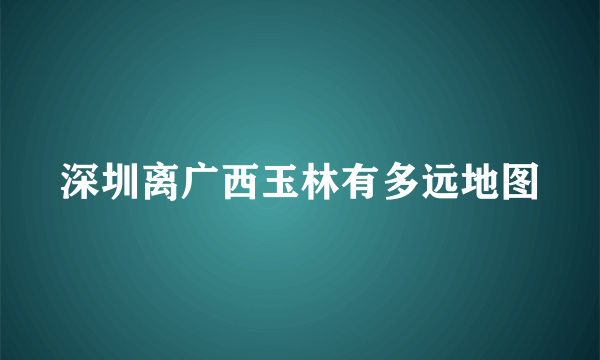 深圳离广西玉林有多远地图